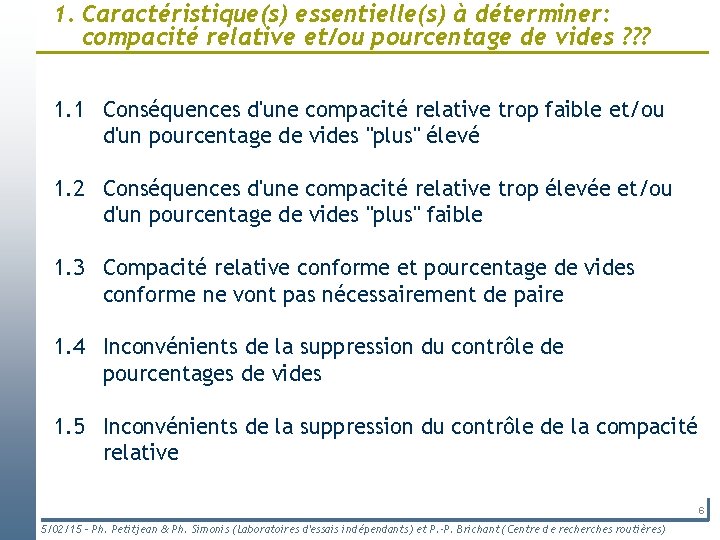 1. Caractéristique(s) essentielle(s) à déterminer: compacité relative et/ou pourcentage de vides ???

1.1 Conséquences d'une compacité relative trop faible et/ou d'un pourcentage de vides "plus" élevé

1.2 Conséquences d'une compacité relative trop élevée et/ou d'un pourcentage de vides "plus" faible

1.3 Compacité relative conforme et pourcentage de vides conforme ne vont pas nécessairement de paire

1.4 Inconvénients de la suppression du contrôle de pourcentages de vides

1.5 Inconvénients de la suppression du contrôle de la compacité relative

6

5/02/15 - Ph. Petitjean & Ph. Simonis (Laboratoires d'essais indépendants) et P.-P. Brichant (Centre de recherches routières)